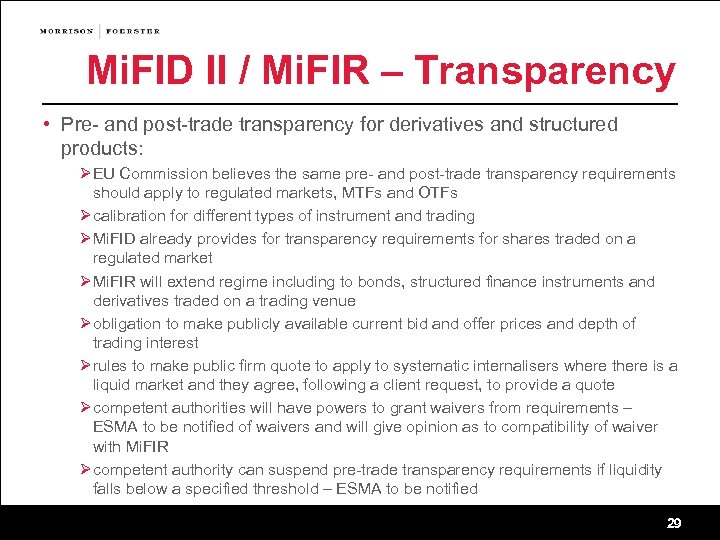 MORRISON | FOERSTER

MiFID II / MiFIR – Transparency

• Pre- and post-trade transparency for derivatives and structured products:

➢ EU Commission believes the same pre- and post-trade transparency requirements should apply to regulated markets, MTFs and OTFs

➢ calibration for different types of instrument and trading

➢ MiFID already provides for transparency requirements for shares traded on a regulated market

➢ MiFIR will extend regime including to bonds, structured finance instruments and derivatives traded on a trading venue

➢ obligation to make publicly available current bid and offer prices and depth of trading interest

➢ rules to make public firm quote to apply to systematic internalisers where there is a liquid market and they agree, following a client request, to provide a quote

➢ competent authorities will have powers to grant waivers from requirements – ESMA to be notified of waivers and will give opinion as to compatibility of waiver with MiFIR

➢ competent authority can suspend pre-trade transparency requirements if liquidity falls below a specified threshold – ESMA to be notified

29